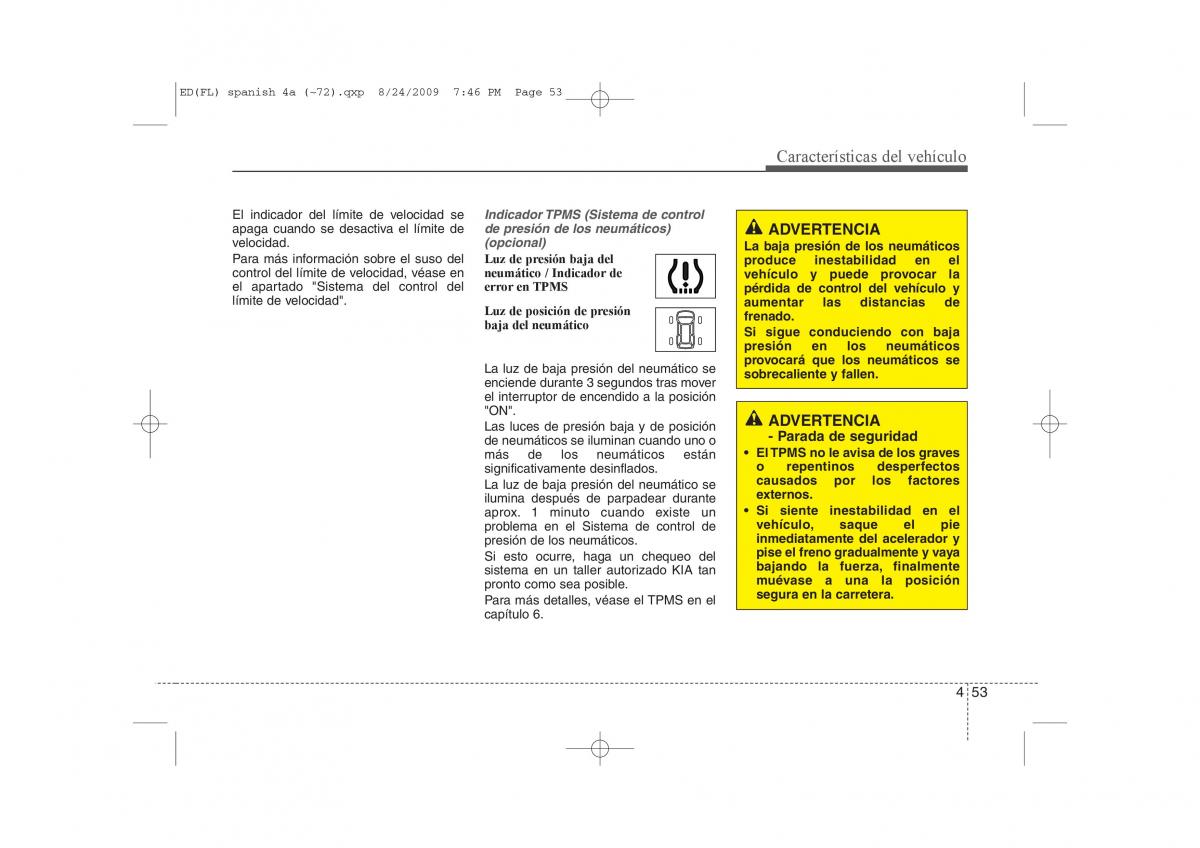 ED(FL) spanish 4a (~72).qxp 8/24/2009 7:46 PM Page 53

Características del vehículo

El indicador del límite de velocidad se apaga cuando se desactiva el límite de velocidad.

Para más información sobre el suso del control del límite de velocidad, véase en el apartado "Sistema del control del límite de velocidad".

Indicador TPMS (Sistema de control de presión de los neumáticos) (opcional)

Luz de presión baja del neumático / Indicador de error en TPMS

Luz de posición de presión baja del neumático

La luz de baja presión del neumático se enciende durante 3 segundos tras mover el interruptor de encendido a la posición "ON".

Las luces de presión baja y de posición de neumáticos se iluminan cuando uno o más de los neumáticos están significativamente desinflados.

La luz de baja presión del neumático se ilumina después de parpadear durante aprox. 1 minuto cuando existe un problema en el Sistema de control de presión de los neumáticos.

Si esto ocurre, haga un chequeo del sistema en un taller autorizado KIA tan pronto como sea posible.

Para más detalles, véase el TPMS en el capítulo 6.

ADVERTENCIA
La baja presión de los neumáticos produce inestabilidad en el vehículo y puede provocar la pérdida de control del vehículo y aumentar las distancias de frenado.
Si sigue conduciendo con baja presión en los neumáticos provocará que los neumáticos se sobrecaliente y fallen.

ADVERTENCIA
- Parada de seguridad
• El TPMS no le avisa de los graves o repentinos desperfectos causados por los factores externos.
• Si siente inestabilidad en el vehículo, saque el pie inmediatamente del acelerador y pise el freno gradualmente y vaya bajando la fuerza, finalmente muévase a una la posición segura en la carretera.

4 53